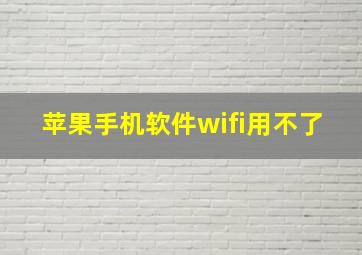 苹果手机软件wifi用不了